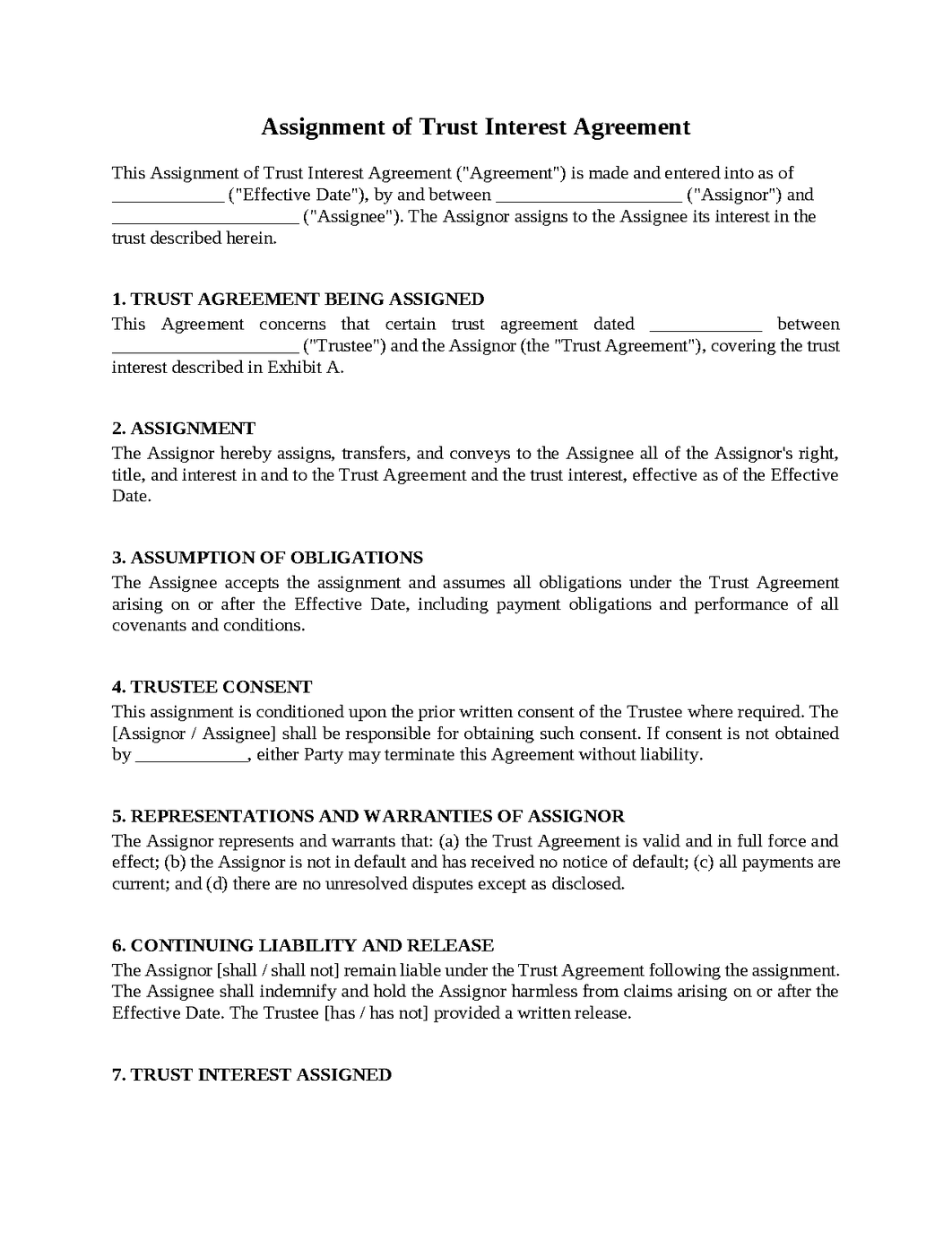 Assignment of Trust Interest Agreement

This Assignment of Trust Interest Agreement ("Agreement") is made and entered into as of ____ ("Effective Date"), by and between ____ ("Assignor") and ____ ("Assignee"). The Assignor assigns to the Assignee its interest in the trust described herein.

1. TRUST AGREEMENT BEING ASSIGNED
This Agreement concerns that certain trust agreement dated ____ between ____ ("Trustee") and the Assignor (the "Trust Agreement"), covering the trust interest described in Exhibit A.

2. ASSIGNMENT
The Assignor hereby assigns, transfers, and conveys to the Assignee all of the Assignor's right, title, and interest in and to the Trust Agreement and the trust interest, effective as of the Effective Date.

3. ASSUMPTION OF OBLIGATIONS
The Assignee accepts the assignment and assumes all obligations under the Trust Agreement arising on or after the Effective Date, including payment obligations and performance of all covenants and conditions.

4. TRUSTEE CONSENT
This assignment is conditioned upon the prior written consent of the Trustee where required. The [Assignor / Assignee] shall be responsible for obtaining such consent. If consent is not obtained by ____, either Party may terminate this Agreement without liability.

5. REPRESENTATIONS AND WARRANTIES OF ASSIGNOR
The Assignor represents and warrants that: (a) the Trust Agreement is valid and in full force and effect; (b) the Assignor is not in default and has received no notice of default; (c) all payments are current; and (d) there are no unresolved disputes except as disclosed.

6. CONTINUING LIABILITY AND RELEASE
The Assignor [shall / shall not] remain liable under the Trust Agreement following the assignment. The Assignee shall indemnify and hold the Assignor harmless from claims arising on or after the Effective Date. The Trustee [has / has not] provided a written release.

7. TRUST INTEREST ASSIGNED